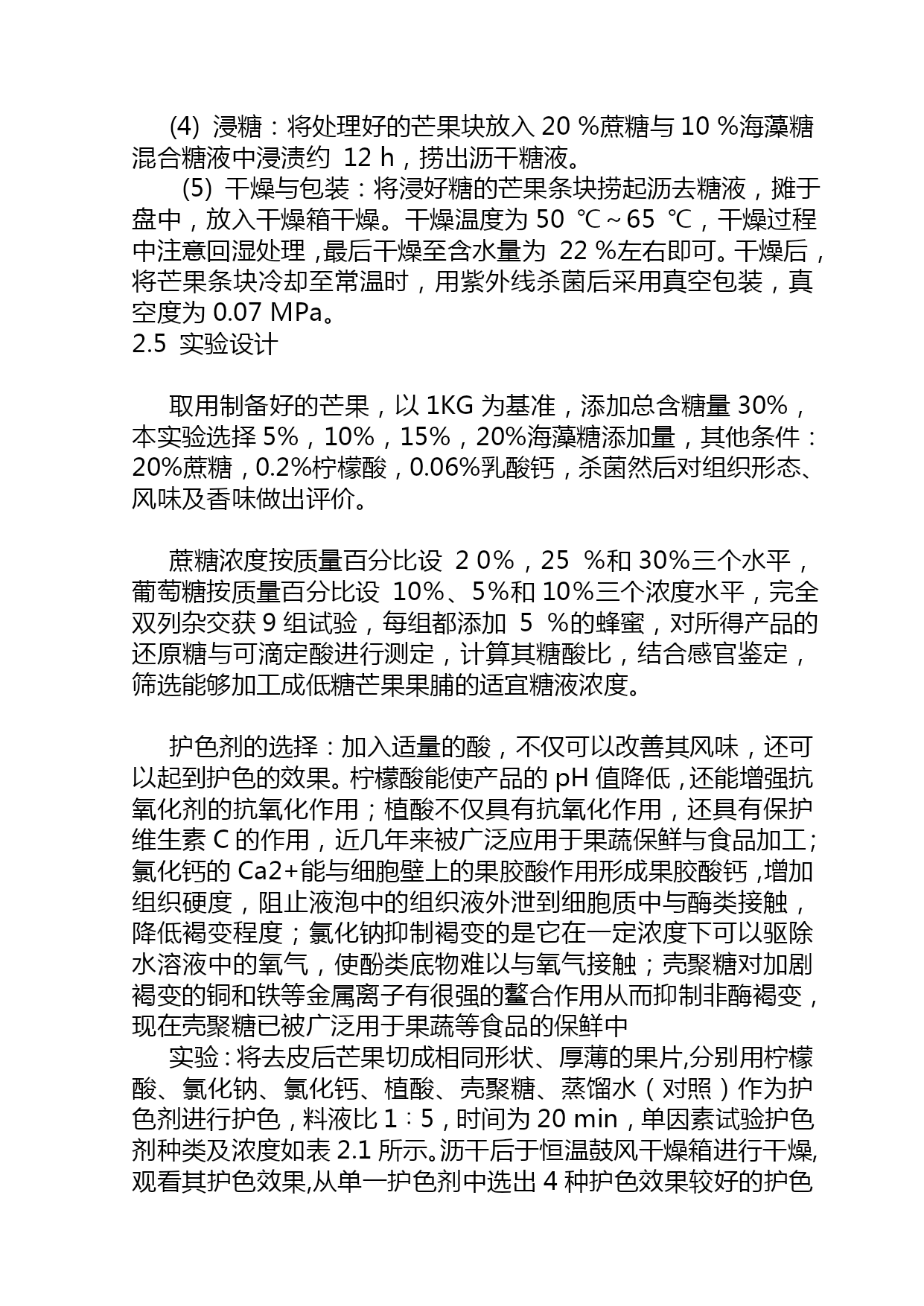 (4) 浸糖：将处理好的芒果块放入 20 %蔗糖与 10 %海藻糖混合糖液中浸渍约 12 h，捞出沥干糖液。

(5) 干燥与包装：将浸好糖的芒果条块捞起沥去糖液，摊于盘中，放入干燥箱干燥。干燥温度为 50 ℃~65 ℃，干燥过程中注意回湿处理，最后干燥至含水量为 22 %左右即可。干燥后，将芒果条块冷却至常温时，用紫外线杀菌后采用真空包装，真空度为 0.07 MPa。

2.5 实验设计

取用制备好的芒果，以 1KG 为基准，添加总含糖量 30%，本实验选择 5%，10%，15%，20%海藻糖添加量，其他条件：20%蔗糖，0.2%柠檬酸，0.06%乳酸钙，杀菌然后对组织形态、风味及香味做出评价。

蔗糖浓度按质量百分比设 2 0%，25 %和 30%三个水平，葡萄糖按质量百分比设 10%、5%和 10%三个浓度水平，完全双列杂交获 9 组试验，每组都添加 5 %的蜂蜜，对所得产品的还原糖与可滴定酸进行测定，计算其糖酸比，结合感官鉴定，筛选能够加工成低糖芒果果脯的适宜糖液浓度。

护色剂的选择：加入适量的酸，不仅可以改善其风味，还可以起到护色的效果。柠檬酸能使产品的 pH 值降低，还能增强抗氧化剂的抗氧化作用；植酸不仅具有抗氧化作用，还具有保护维生素 C 的作用，近几年来被广泛应用于果蔬保鲜与食品加工；氯化钙的 Ca2+能与细胞壁上的果胶酸作用形成果胶酸钙，增加组织硬度，阻止液泡中的组织液外泄到细胞质中与酶类接触，降低褐变程度；氯化钠抑制褐变的是它在一定浓度下可以驱除水溶液中的氧气，使酚类底物难以与氧气接触；壳聚糖对加剧褐变的铜和铁等金属离子有很强的螯合作用从而抑制非酶褐变，现在壳聚糖已被广泛用于果蔬等食品的保鲜中

实验：将去皮后芒果切成相同形状、厚薄的果片,分别用柠檬酸、氯化钠、氯化钙、植酸、壳聚糖、蒸馏水（对照）作为护色剂进行护色，料液比 1∶5，时间为 20 min，单因素试验护色剂种类及浓度如表 2.1 所示。沥干后于恒温鼓风干燥箱进行干燥,观看其护色效果,从单一护色剂中选出 4 种护色效果较好的护色